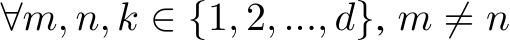 $\forall m, n, k \in \{1, 2, ..., d\}, m \neq n$